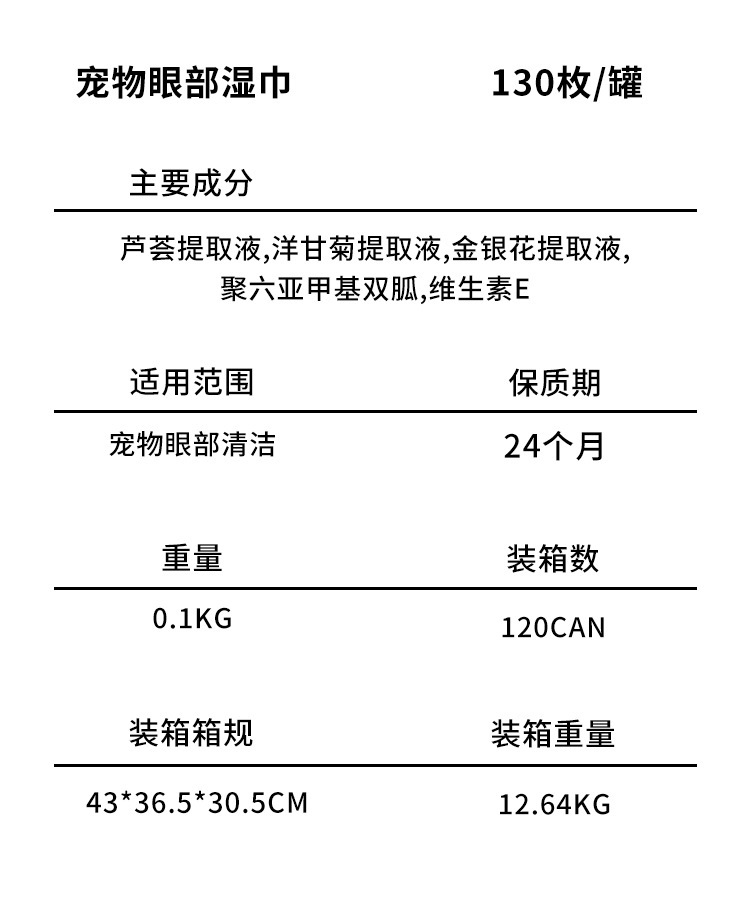 宠物眼部湿巾 130枚/罐

主要成分

芦荟提取液,洋甘菊提取液,金银花提取液,聚六亚甲基双胍,维生素E

| 适用范围 | 保质期 |
|---|---|
| 宠物眼部清洁 | 24个月 |

| 重量 | 装箱数 |
|---|---|
| 0.1KG | 120CAN |

| 装箱箱规 | 装箱重量 |
|---|---|
| 43*36.5*30.5CM | 12.64KG |